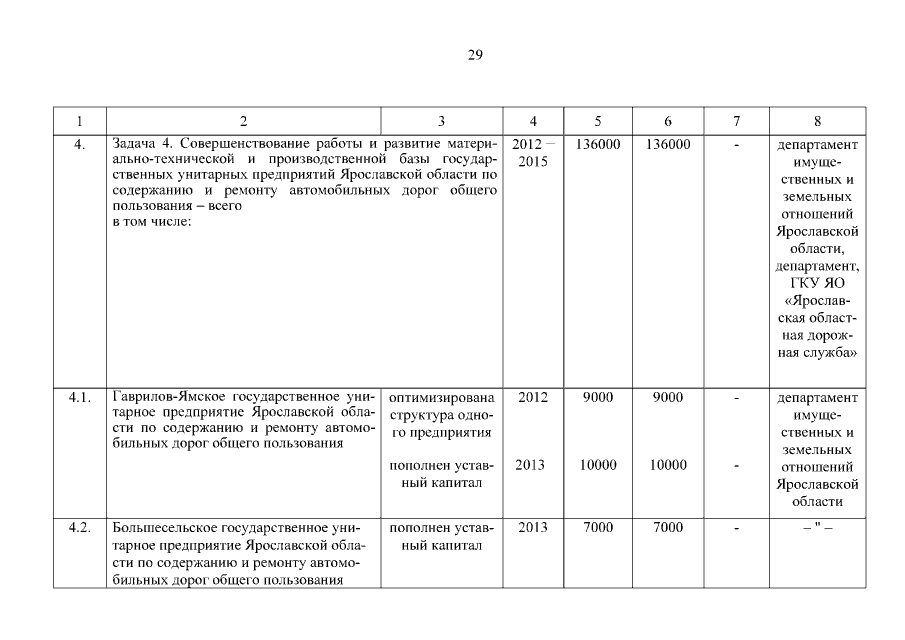 29

| 1 | 2 | 3 | 4 | 5 | 6 | 7 | 8 |
|---|---|---|---|---|---|---|---|
| 4. | Задача 4. Совершенствование работы и развитие материально-технической и производственной базы государственных унитарных предприятий Ярославской области по содержанию и ремонту автомобильных дорог общего пользования – всего в том числе: | | 2012 – 2015 | 136000 | 136000 | - | департамент имущественных и земельных отношений Ярославской области, департамент, ГКУ ЯО «Ярославская областная дорожная служба» |
| 4.1. | Гаврилов-Ямское государственное унитарное предприятие Ярославской области по содержанию и ремонту автомобильных дорог общего пользования | оптимизирована структура одного предприятия | 2012 | 9000 | 9000 | - | департамент имущественных и земельных отношений Ярославской области |
| | | пополнен уставный капитал | 2013 | 10000 | 10000 | - | |
| 4.2. | Большесельское государственное унитарное предприятие Ярославской области по содержанию и ремонту автомобильных дорог общего пользования | пополнен уставный капитал | 2013 | 7000 | 7000 | - | – " – |